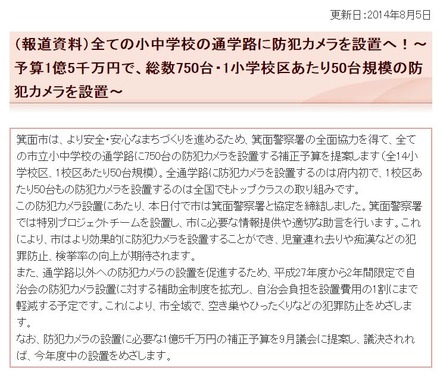 更新日:2014年8月5日

(報道資料)全ての小中学校の通学路に防犯カメラを設置へ!~予算1億5千万円で、総数750台・1小学校区あたり50台規模の防犯カメラを設置~

箕面市は、より安全・安心なまちづくりを進めるため、箕面警察署の全面協力を得て、全ての市立小中学校の通学路に750台の防犯カメラを設置する補正予算を提案します(全14小学校区、1校区あたり50台規模)。全通学路に防犯カメラを設置するのは府内初で、1校区あたり50台もの防犯カメラを設置するのは全国でもトップクラスの取り組みです。
この防犯カメラ設置にあたり、本日付で市は箕面警察署と協定を締結しました。箕面警察署では特別プロジェクトチームを設置し、市に必要な情報提供や適切な助言を行います。これにより、市はより効果的に防犯カメラを設置することができ、児童連れ去りや痴漢などの犯罪防止、検挙率の向上が期待されます。
また、通学路以外への防犯カメラの設置を促進するため、平成27年度から2年間限定で自治会の防犯カメラ設置に対する補助金制度を拡充し、自治会負担を設置費用の1割にまで軽減する予定です。これにより、市全域で、空き巣やひったくりなどの犯罪防止をめざします。
なお、防犯カメラの設置に必要な1億5千万円の補正予算を9月議会に提案し、議決されれば、今年度中の設置をめざします。